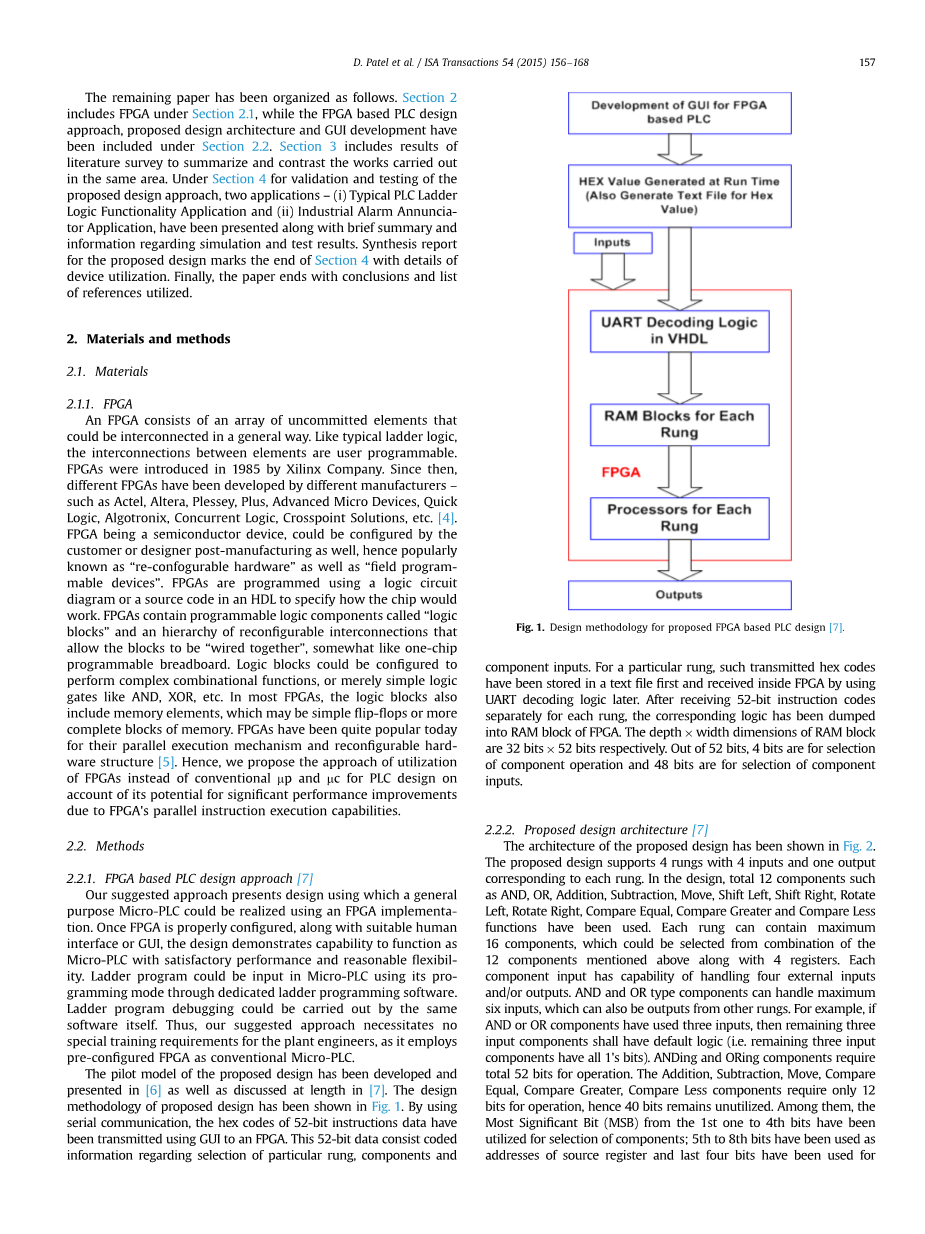 D. Patel et al. / ISA Transactions 54 (2015) 156–168

157

The remaining paper has been organized as follows. Section 2 includes FPGA under Section 2.1, while the FPGA based PLC design approach, proposed design architecture and GUI development have been included under Section 2.2. Section 3 includes results of literature survey to summarize and contrast the works carried out in the same area. Under Section 4 for validation and testing of the proposed design approach, two applications – (i) Typical PLC Ladder Logic Functionality Application and (ii) Industrial Alarm Annunciator Application, have been presented along with brief summary and information regarding simulation and test results. Synthesis report for the proposed design marks the end of Section 4 with details of device utilization. Finally, the paper ends with conclusions and list of references utilized.

2. Materials and methods

2.1. Materials

2.1.1. FPGA

An FPGA consists of an array of uncommitted elements that could be interconnected in a general way. Like typical ladder logic, the interconnections between elements are user programmable. FPGAs were introduced in 1985 by Xilinx Company. Since then, different FPGAs have been developed by different manufacturers – such as Actel, Altera, Plessey, Plus, Advanced Micro Devices, Quick Logic, Algotronix, Concurrent Logic, Crosspoint Solutions, etc. [4]. FPGA being a semiconductor device, could be configured by the customer or designer post-manufacturing as well, hence popularly known as “re-confogurable hardware” as well as “field programmable devices”. FPGAs are programmed using a logic circuit diagram or a source code in an HDL to specify how the chip would work. FPGAs contain programmable logic components called “logic blocks” and an hierarchy of reconfigurable interconnections that allow the blocks to be “wired together”, somewhat like one-chip programmable breadboard. Logic blocks could be configured to perform complex combinational functions, or merely simple logic gates like AND, XOR, etc. In most FPGAs, the logic blocks also include memory elements, which may be simple flip-flops or more complete blocks of memory. FPGAs have been quite popular today for their parallel execution mechanism and reconfigurable hardware structure [5]. Hence, we propose the approach of utilization of FPGAs instead of conventional μp and μc for PLC design on account of its potential for significant performance improvements due to FPGA's parallel instruction execution capabilities.

2.2. Methods

2.2.1. FPGA based PLC design approach [7]

Our suggested approach presents design using which a general purpose Micro-PLC could be realized using an FPGA implementation. Once FPGA is properly configured, along with suitable human interface or GUI, the design demonstrates capability to function as Micro-PLC with satisfactory performance and reasonable flexibility. Ladder program could be input in Micro-PLC using its programming mode through dedicated ladder programming software. Ladder program debugging could be carried out by the same software itself. Thus, our suggested approach necessitates no special training requirements for the plant engineers, as it employs pre-configured FPGA as conventional Micro-PLC.

The pilot model of the proposed design has been developed and presented in [6] as well as discussed at length in [7]. The design methodology of proposed design has been shown in Fig. 1. By using serial communication, the hex codes of 52-bit instructions data have been transmitted using GUI to an FPGA. This 52-bit data consist coded information regarding selection of particular rung, components and

Development of GUI for FPGA based PLC

HEX Value Generated at Run Time (Also Generate Text File for Hex Value)

Inputs

UART Decoding Logic in VHDL

RAM Blocks for Each Rung

FPGA

Processors for Each Rung

Outputs

Fig. 1. Design methodology for proposed FPGA based PLC design [7].

component inputs. For a particular rung, such transmitted hex codes have been stored in a text file first and received inside FPGA by using UART decoding logic later. After receiving 52-bit instruction codes separately for each rung, the corresponding logic has been dumped into RAM block of FPGA. The depth × width dimensions of RAM block are 32 bits × 52 bits respectively. Out of 52 bits, 4 bits are for selection of component operation and 48 bits are for selection of component inputs.

2.2.2. Proposed design architecture [7]

The architecture of the proposed design has been shown in Fig. 2. The proposed design supports 4 rungs with 4 inputs and one output corresponding to each rung. In the design, total 12 components such as AND, OR, Addition, Subtraction, Move, Shift Left, Shift Right, Rotate Left, Rotate Right, Compare Equal, Compare Greater and Compare Less functions have been used. Each rung can contain maximum 16 components, which could be selected from combination of the 12 components mentioned above along with 4 registers. Each component input has capability of handling four external inputs and/or outputs. AND and OR type components can handle maximum six inputs, which can also be outputs from other rungs. For example, if AND or OR components have used three inputs, then remaining three input components shall have default logic (i.e. remaining three input components have all 1's bits). ANDing and ORing components require total 52 bits for operation. The Addition, Subtraction, Move, Compare Equal, Compare Greater, Compare Less components require only 12 bits for operation, hence 40 bits remains unutilized. Among them, the Most Significant Bit (MSB) from the 1st one to 4th bits have been utilized for selection of components; 5th to 8th bits have been used as addresses of source register and last four bits have been used for